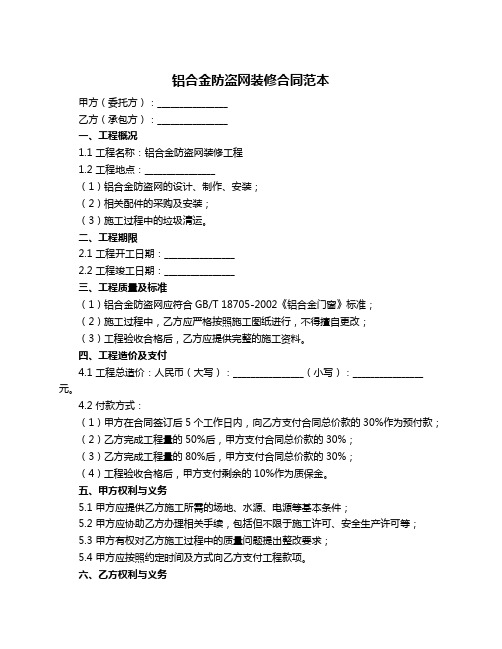 铝合金防盗网装修合同范本

甲方（委托方）：______________

乙方（承包方）：______________

一、工程概况

1.1 工程名称：铝合金防盗网装修工程

1.2 工程地点：______________

（1）铝合金防盗网的设计、制作、安装；

（2）相关配件的采购及安装；

（3）施工过程中的垃圾清运。

二、工程期限

2.1 工程开工日期：______________

2.2 工程竣工日期：______________

三、工程质量及标准

（1）铝合金防盗网应符合 GB/T 18705-2002《铝合金门窗》标准；

（2）施工过程中，乙方应严格按照施工图纸进行，不得擅自更改；

（3）工程验收合格后，乙方应提供完整的施工资料。

四、工程造价及支付

4.1 工程总造价：人民币（大写）：______________（小写）：______________元。

4.2 付款方式：

（1）甲方在合同签订后 5 个工作日内，向乙方支付合同总价款的 30%作为预付款；

（2）乙方完成工程量的 50%后，甲方支付合同总价款的 30%；

（3）乙方完成工程量的 80%后，甲方支付合同总价款的 30%；

（4）工程验收合格后，甲方支付剩余的 10%作为质保金。

五、甲方权利与义务

5.1 甲方应提供乙方施工所需的场地、水源、电源等基本条件；

5.2 甲方应协助乙方办理相关手续，包括但不限于施工许可、安全生产许可等；

5.3 甲方有权对乙方施工过程中的质量问题提出整改要求；

5.4 甲方应按照约定时间及方式向乙方支付工程款项。

六、乙方权利与义务